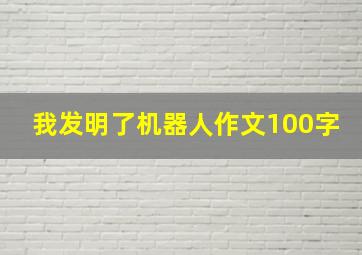 我发明了机器人作文100字